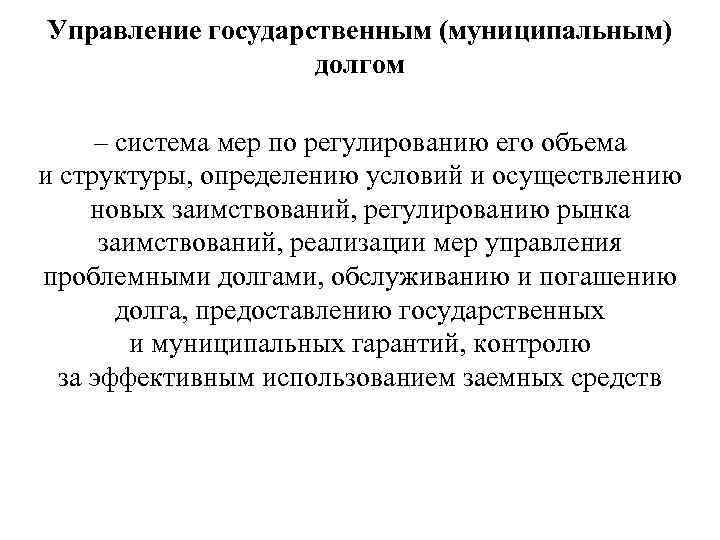 Управление государственным (муниципальным) долгом

– система мер по регулированию его объема и структуры, определению условий и осуществлению новых заимствований, регулированию рынка заимствований, реализации мер управления проблемными долгами, обслуживанию и погашению долга, предоставлению государственных и муниципальных гарантий, контролю за эффективным использованием заемных средств